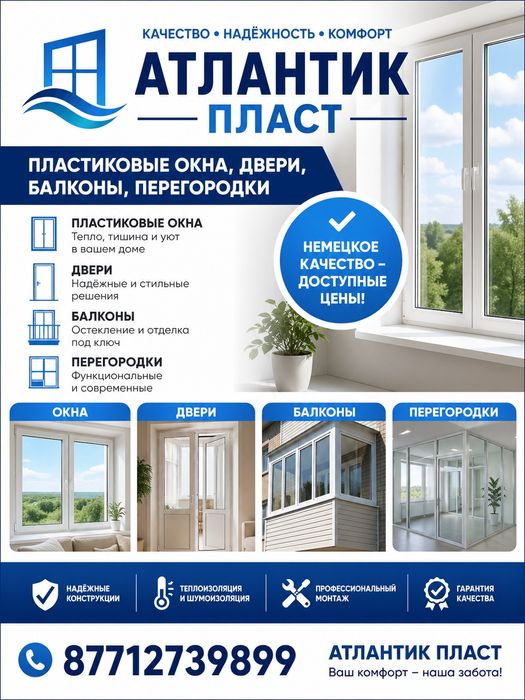 КАЧЕСТВО • НАДЁЖНОСТЬ • КОМФОРТ

АТЛАНТИК
ПЛАСТ

ПЛАСТИКОВЫЕ ОКНА, ДВЕРИ, БАЛКОНЫ, ПЕРЕГОРОДКИ

ПЛАСТИКОВЫЕ ОКНА
Тепло, тишина и уют в вашем доме

ДВЕРИ
Надёжные и стильные решения

БАЛКОНЫ
Остекление и отделка под ключ

ПЕРЕГОРОДКИ
Функциональные и современные

НЕМЕЦКОЕ КАЧЕСТВО – ДОСТУПНЫЕ ЦЕНЫ!

ОКНА

ДВЕРИ

БАЛКОНЫ

ПЕРЕГОРОДКИ

НАДЁЖНЫЕ КОНСТРУКЦИИ

ТЕПЛОИЗОЛЯЦИЯ И ШУМОИЗОЛЯЦИЯ

ПРОФЕССИОНАЛЬНЫЙ МОНТАЖ

ГАРАНТИЯ КАЧЕСТВА

87712739899

АТЛАНТИК ПЛАСТ
Ваш комфорт – наша забота!